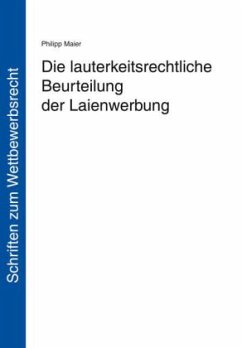 Schriften zum Wettbewerbsrecht

Philipp Maier

Die lauterkeitsrechtliche Beurteilung der Laienwerbung